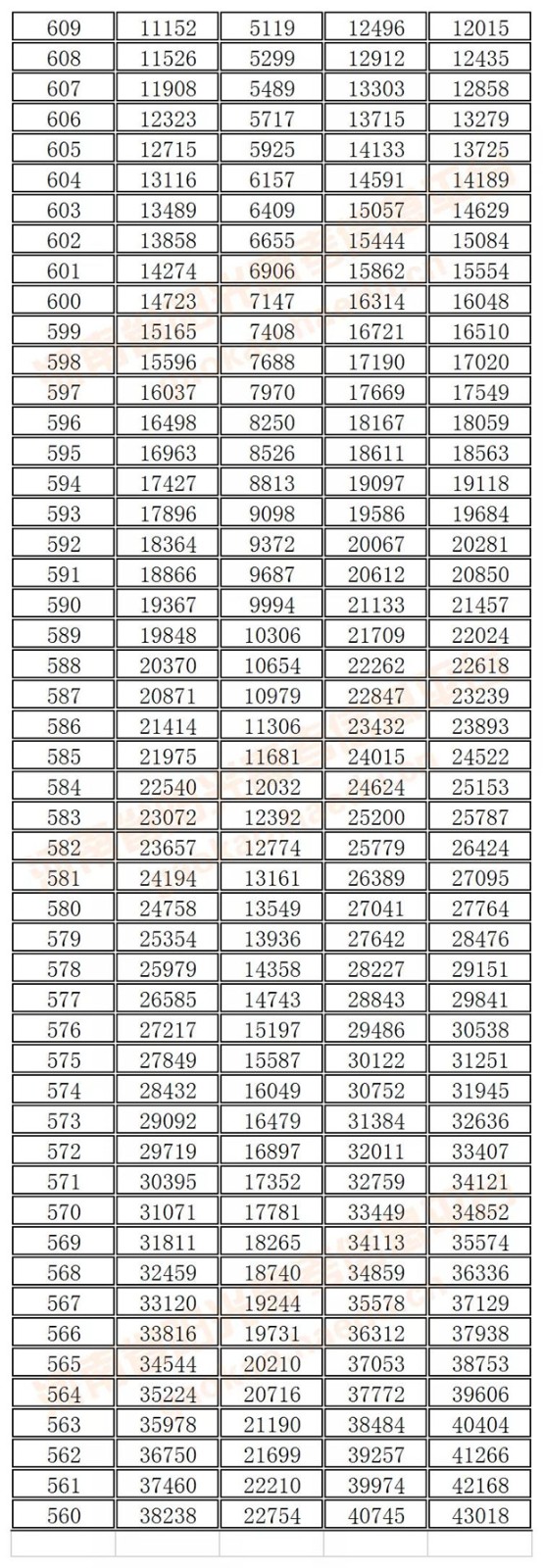 | 609 | 11152 | 5119 | 12496 | 12015 |
|---|---|---|---|---|
| 608 | 11526 | 5299 | 12912 | 12435 |
| 607 | 11908 | 5489 | 13303 | 12858 |
| 606 | 12323 | 5717 | 13715 | 13279 |
| 605 | 12715 | 5925 | 14133 | 13725 |
| 604 | 13116 | 6157 | 14591 | 14189 |
| 603 | 13489 | 6409 | 15057 | 14629 |
| 602 | 13858 | 6655 | 15444 | 15084 |
| 601 | 14274 | 6906 | 15862 | 15554 |
| 600 | 14723 | 7147 | 16314 | 16048 |
| 599 | 15165 | 7408 | 16721 | 16510 |
| 598 | 15596 | 7688 | 17190 | 17020 |
| 597 | 16037 | 7970 | 17669 | 17549 |
| 596 | 16498 | 8250 | 18167 | 18059 |
| 595 | 16963 | 8526 | 18611 | 18563 |
| 594 | 17427 | 8813 | 19097 | 19118 |
| 593 | 17896 | 9098 | 19586 | 19684 |
| 592 | 18364 | 9372 | 20067 | 20281 |
| 591 | 18866 | 9687 | 20612 | 20850 |
| 590 | 19367 | 9994 | 21133 | 21457 |
| 589 | 19848 | 10306 | 21709 | 22024 |
| 588 | 20370 | 10654 | 22262 | 22618 |
| 587 | 20871 | 10979 | 22847 | 23239 |
| 586 | 21414 | 11306 | 23432 | 23893 |
| 585 | 21975 | 11681 | 24015 | 24522 |
| 584 | 22540 | 12032 | 24624 | 25153 |
| 583 | 23072 | 12392 | 25200 | 25787 |
| 582 | 23657 | 12774 | 25779 | 26424 |
| 581 | 24194 | 13161 | 26389 | 27095 |
| 580 | 24758 | 13549 | 27041 | 27764 |
| 579 | 25354 | 13936 | 27642 | 28476 |
| 578 | 25979 | 14358 | 28227 | 29151 |
| 577 | 26585 | 14743 | 28843 | 29841 |
| 576 | 27217 | 15197 | 29486 | 30538 |
| 575 | 27849 | 15587 | 30122 | 31251 |
| 574 | 28432 | 16049 | 30752 | 31945 |
| 573 | 29092 | 16479 | 31384 | 32636 |
| 572 | 29719 | 16897 | 32011 | 33407 |
| 571 | 30395 | 17352 | 32759 | 34121 |
| 570 | 31071 | 17781 | 33449 | 34852 |
| 569 | 31811 | 18265 | 34113 | 35574 |
| 568 | 32459 | 18740 | 34859 | 36336 |
| 567 | 33120 | 19244 | 35578 | 37129 |
| 566 | 33816 | 19731 | 36312 | 37938 |
| 565 | 34544 | 20210 | 37053 | 38753 |
| 564 | 35224 | 20716 | 37772 | 39606 |
| 563 | 35978 | 21190 | 38484 | 40404 |
| 562 | 36750 | 21699 | 39257 | 41266 |
| 561 | 37460 | 22210 | 39974 | 42168 |
| 560 | 38238 | 22754 | 40745 | 43018 |